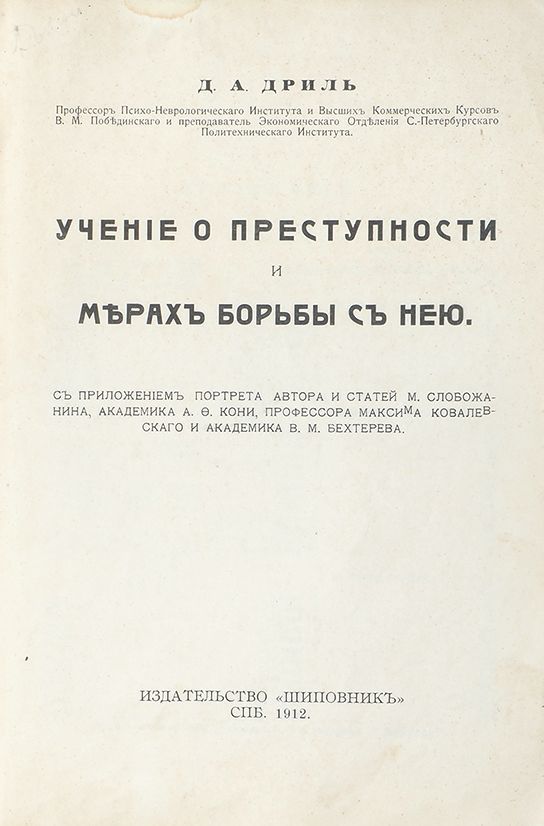 Д. А. ДРИЛЬ

Профессоръ Психо-Неврологическаго Института и Высшихъ Коммерческихъ Курсовъ В. М. Побѣдинскаго и преподаватель Экономическаго Отдѣленія С.-Петербургскаго Политехническаго Института.

УЧЕНІЕ О ПРЕСТУПНОСТИ

И

МѢРАХЪ БОРЬБЫ СЪ НЕЮ.

СЪ ПРИЛОЖЕНІЕМЪ ПОРТРЕТА АВТОРА И СТАТЕЙ М. СЛОБОЖАНИНА, АКАДЕМИКА А. Ѳ. КОНИ, ПРОФЕССОРА МАКСИМА КОВАЛЕВСКАГО И АКАДЕМИКА В. М. БЕХТЕРЕВА.

ИЗДАТЕЛЬСТВО «ШИПОВНИКЪ»
СПБ. 1912.